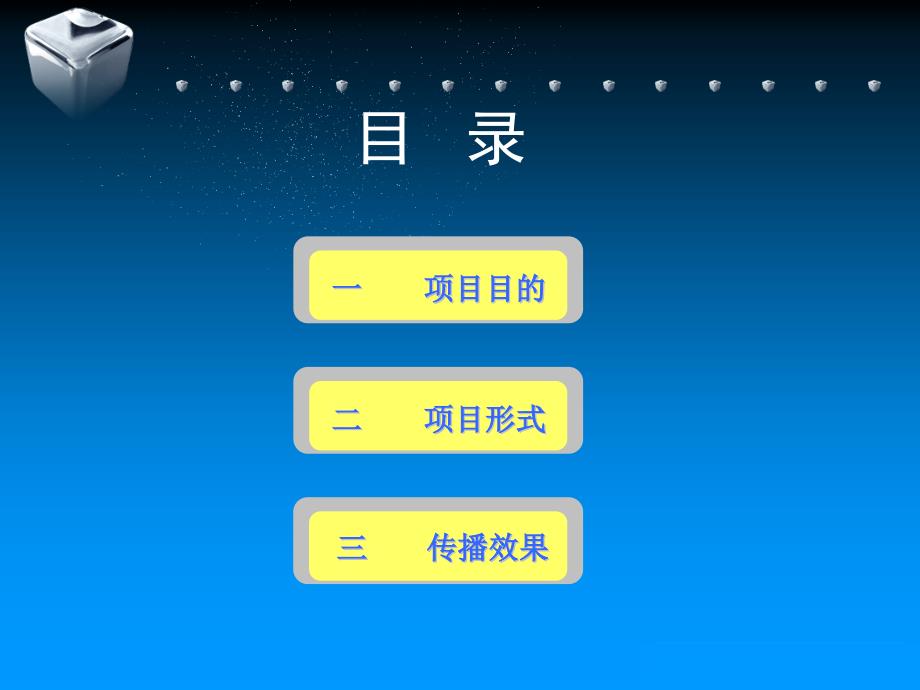 目 录

一 项目目的

二 项目形式

三 传播效果